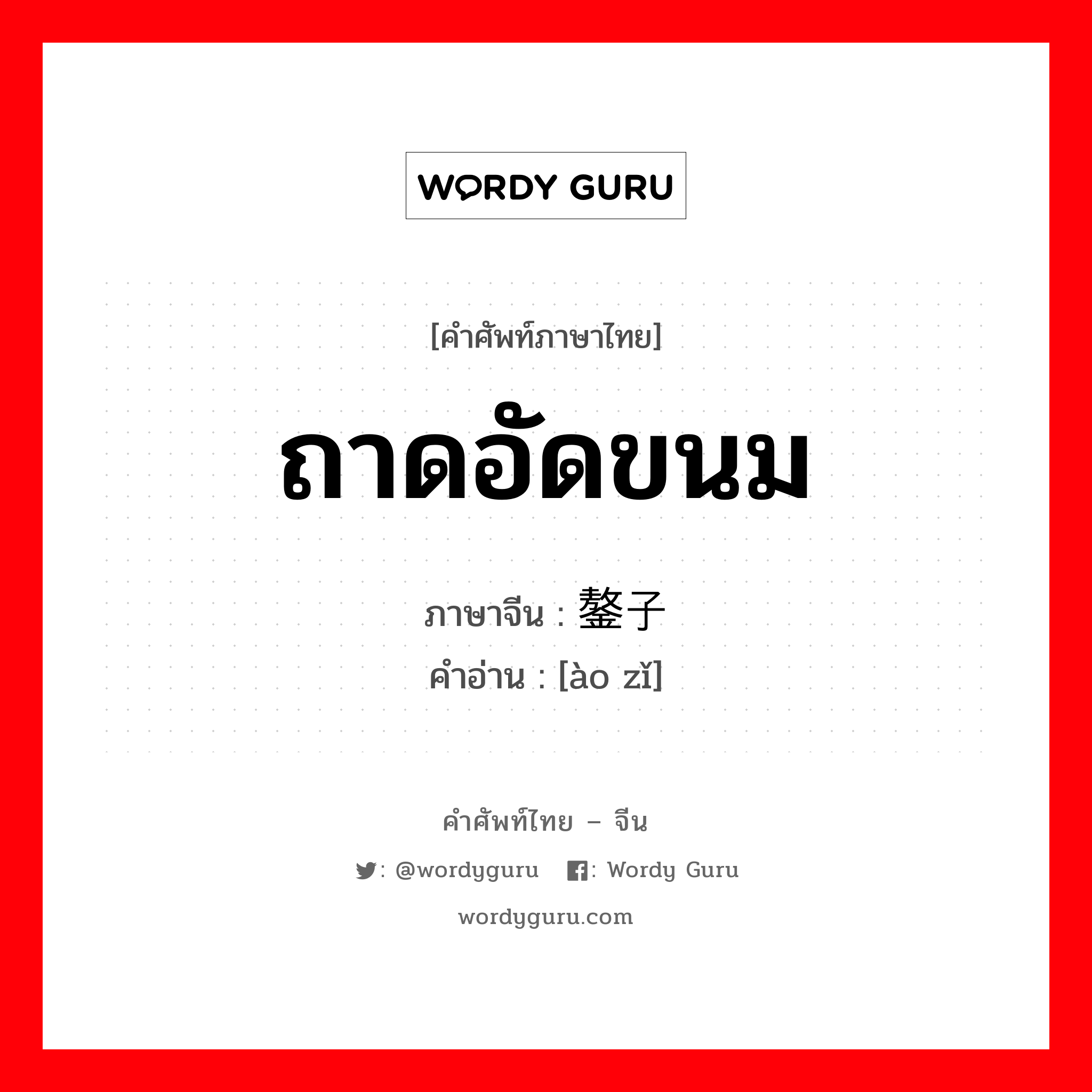 WORDY GURU

[คำศัพท์ภาษาไทย]

ถาดอัดขนม

ภาษาจีน : 鏊子
คำอ่าน : [ào zǐ]

คำศัพท์ไทย – จีน

: @wordyguru : Wordy Guru

wordyguru.com